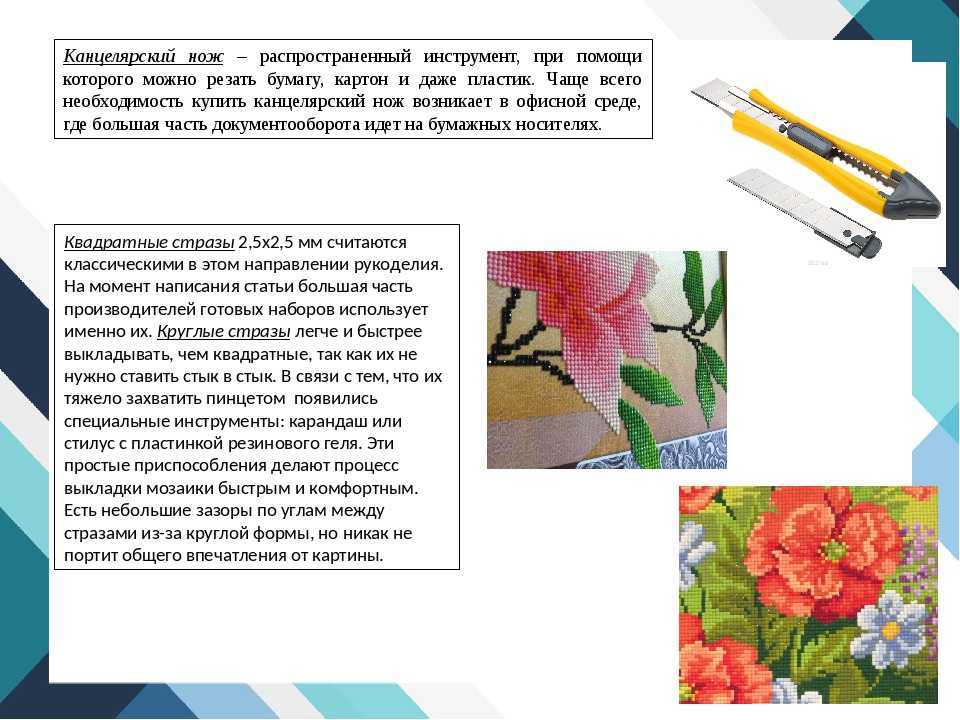 Канцелярский нож – распространенный инструмент, при помощи которого можно резать бумагу, картон и даже пластик. Чаще всего необходимость купить канцелярский нож возникает в офисной среде, где большая часть документооборота идет на бумажных носителях.

Квадратные стразы 2,5х2,5 мм считаются классическими в этом направлении рукоделия. На момент написания статьи большая часть производителей готовых наборов использует именно их. Круглые стразы легче и быстрее выкладывать, чем квадратные, так как их не нужно ставить стык в стык. В связи с тем, что их тяжело захватить пинцетом появились специальные инструменты: карандаш или стилус с пластинкой резинового геля. Эти простые приспособления делают процесс выкладки мозаики быстрым и комфортным. Есть небольшие зазоры по углам между стразами из-за круглой формы, но никак не портит общего впечатления от картины.